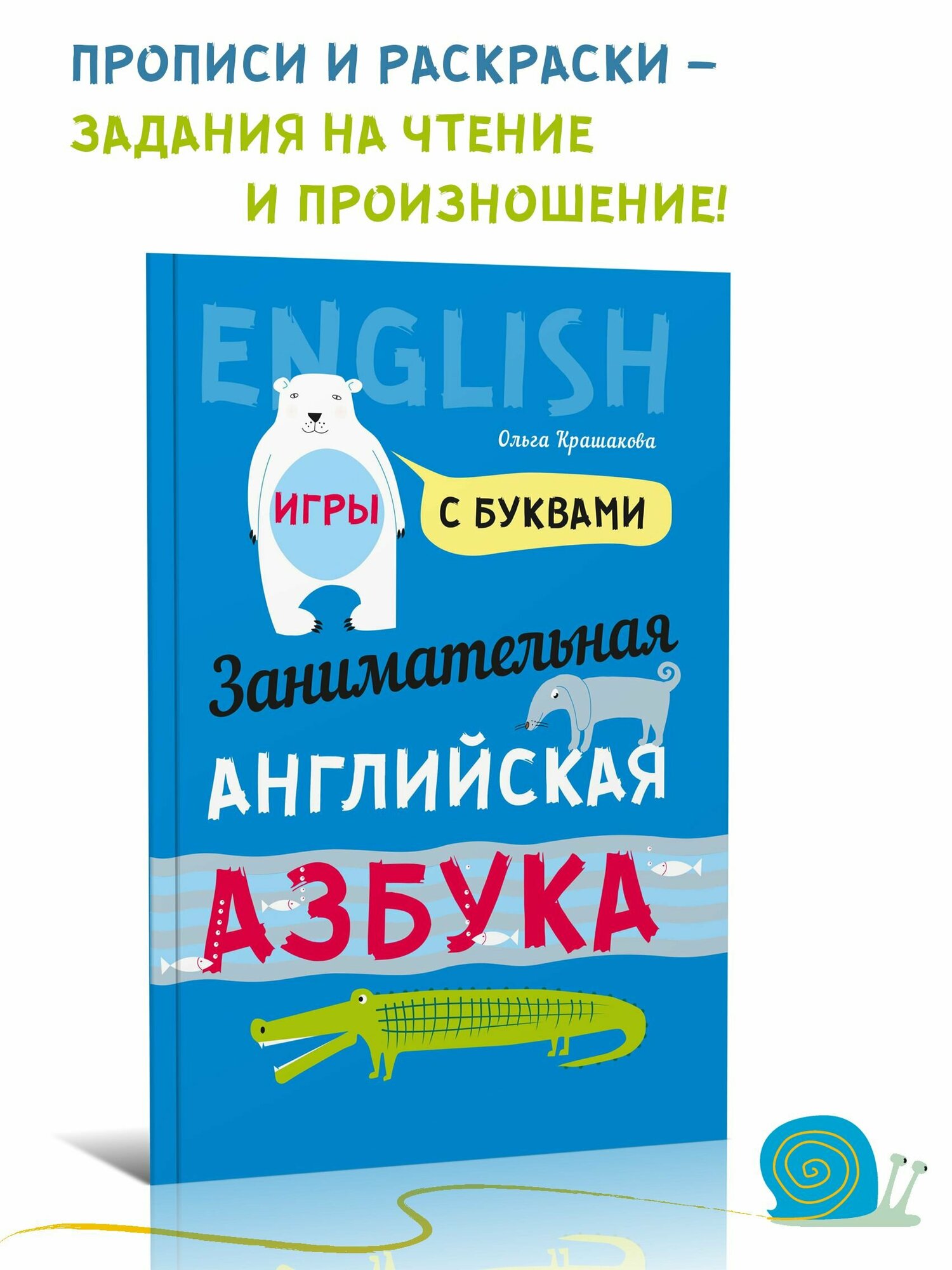 ПРОПИСИ И РАСКРАСКИ –
ЗАДАНИЯ НА ЧТЕНИЕ
И ПРОИЗНОШЕНИЕ!

ENGLISH

Ольга Крашакова

ИГРЫ С БУКВАМИ

Занимательная
АНГЛИЙСКАЯ
АЗБУКА